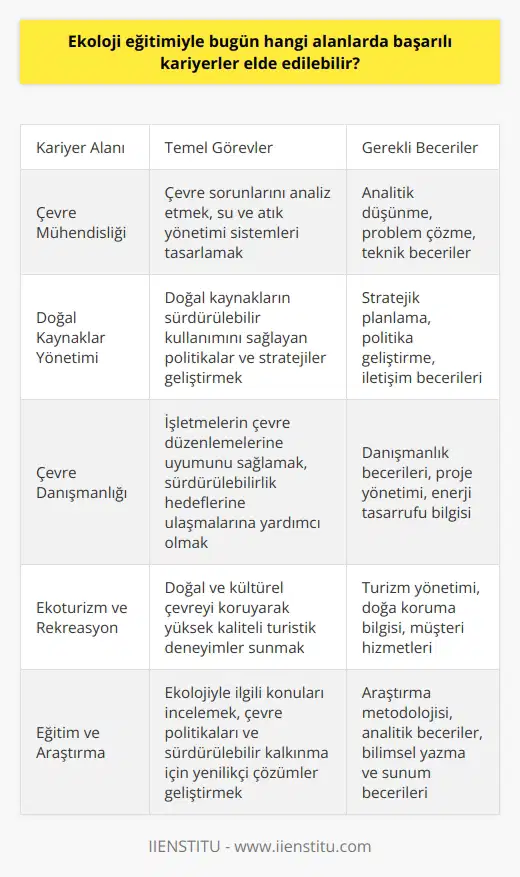 Ekoloji eğitimiyle bugün hangi alanlarda başarılı kariyerler elde edilebilir?

| Kariyer Alanı | Temel Görevler | Gerekli Beceriler |
|---|---|---|
| Çevre Mühendisliği | Çevre sorunlarını analiz etmek, su ve atık yönetimi sistemleri tasarlamak | Analitik düşünme, problem çözme, teknik beceriler |
| Doğal Kaynaklar Yönetimi | Doğal kaynakların sürdürülebilir kullanımını sağlayan politikalar ve stratejiler geliştirmek | Stratejik planlama, politika geliştirme, iletişim becerileri |
| Çevre Danışmanlığı | İşletmelerin çevre düzenlemelerine uyumunu sağlamak, sürdürülebilirlik hedeflerine ulaşmalarına yardımcı olmak | Danışmanlık becerileri, proje yönetimi, enerji tasarrufu bilgisi |
| Ekoturizm ve Rekreasyon | Doğal ve kültürel çevreyi koruyarak yüksek kaliteli turistik deneyimler sunmak | Turizm yönetimi, doğa koruma bilgisi, müşteri hizmetleri |
| Eğitim ve Araştırma | Ekolojiyle ilgili konuları incelemek, çevre politikaları ve sürdürülebilir kalkınma için yenilikçi çözümler geliştirmek | Araştırma metodolojisi, analitik beceriler, bilimsel yazma ve sunum becerileri |

IIENSTITU - www.iienstitu.com